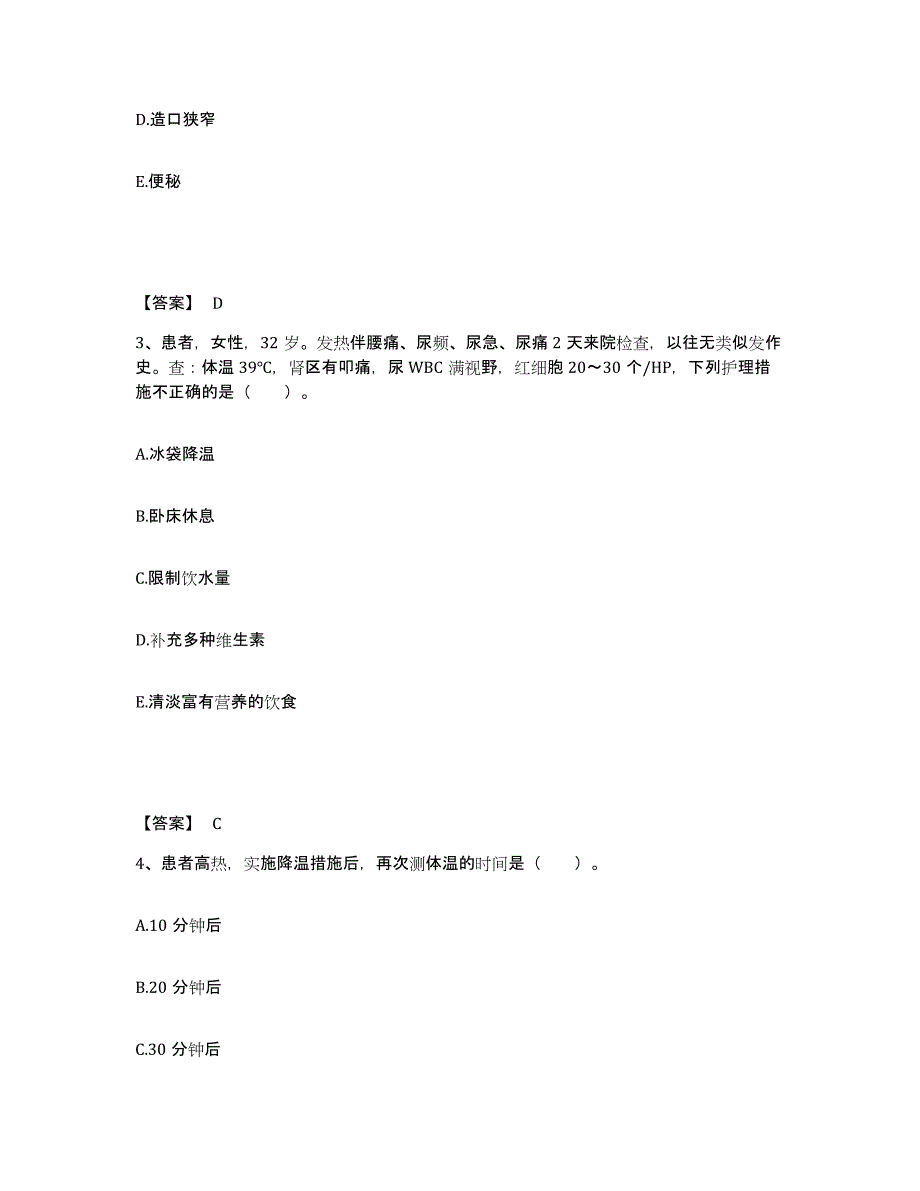 D.造口狭窄

E.便秘

【答案】 D

3、患者，女性，32 岁。发热伴腰痛、尿频、尿急、尿痛 2 天来院检查，以往无类似发作史。查：体温 39℃，肾区有叩痛，尿 WBC 满视野，红细胞 20～30 个/HP，下列护理措施不正确的是（　　）。

A.冰袋降温

B.卧床休息

C.限制饮水量

D.补充多种维生素

E.清淡富有营养的饮食

【答案】 C

4、患者高热，实施降温措施后，再次测体温的时间是（　　）。

A.10 分钟后

B.20 分钟后

C.30 分钟后